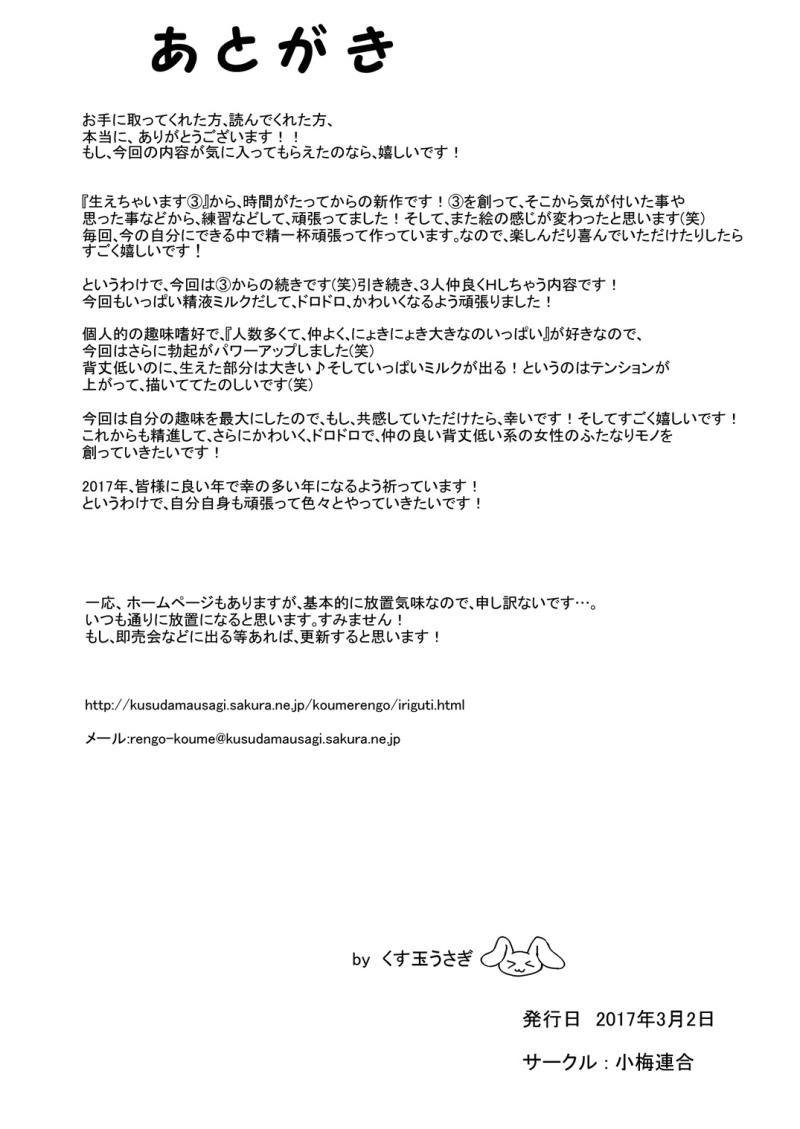 あとがき

お手に取ってくれた方、読んでくれた方、
本当に、ありがとうございます！！
もし、今回の内容が気に入ってもらえたのなら、嬉しいです！

『生えちゃいます③』から、時間がたってからの新作です！③を創って、そこから気が付いた事や思った事などから、練習などして、頑張ってました！そして、また絵の感じが変わったと思います(笑)
毎回、今の自分にできる中で精一杯頑張って作っています。なので、楽しんだり喜んでいただけたりしたらすごく嬉しいです！

というわけで、今回は③からの続きです(笑)引き続き、3人仲良くHしちゃう内容です！
今回もいっぱい精液ミルクだして、ドロドロ、かわいくなるよう頑張りました！

個人的の趣味嗜好で、『人数多くて、仲よく、にょきにょき大きなのいっぱい』が好きなので、
今回はさらに勃起がパワーアップしました(笑)
背丈低いのに、生えた部分は大きい♪そしていっぱいミルクが出る！というのはテンションが上がって、描いててたのしいです(笑)

今回は自分の趣味を最大にしたので、もし、共感していただけたら、幸いです！そしてすごく嬉しいです！
これからも精進して、さらにかわいく、ドロドロで、仲の良い背丈低い系の女性のふたなりモノを創っていきたいです！

2017年、皆様に良い年で幸の多い年になるよう祈っています！
というわけで、自分自身も頑張って色々とやっていきたいです！

一応、ホームページもありますが、基本的に放置気味なので、申し訳ないです…。
いつも通りに放置になると思います。すみません！
もし、即売会などに出る等あれば、更新すると思います！

http://kusudamausagi.sakura.ne.jp/koumerengo/iriguti.html

メール:rengo-koume@kusudamausagi.sakura.ne.jp

by くす玉うさぎ

発行日 2017年3月2日

サークル：小梅連合